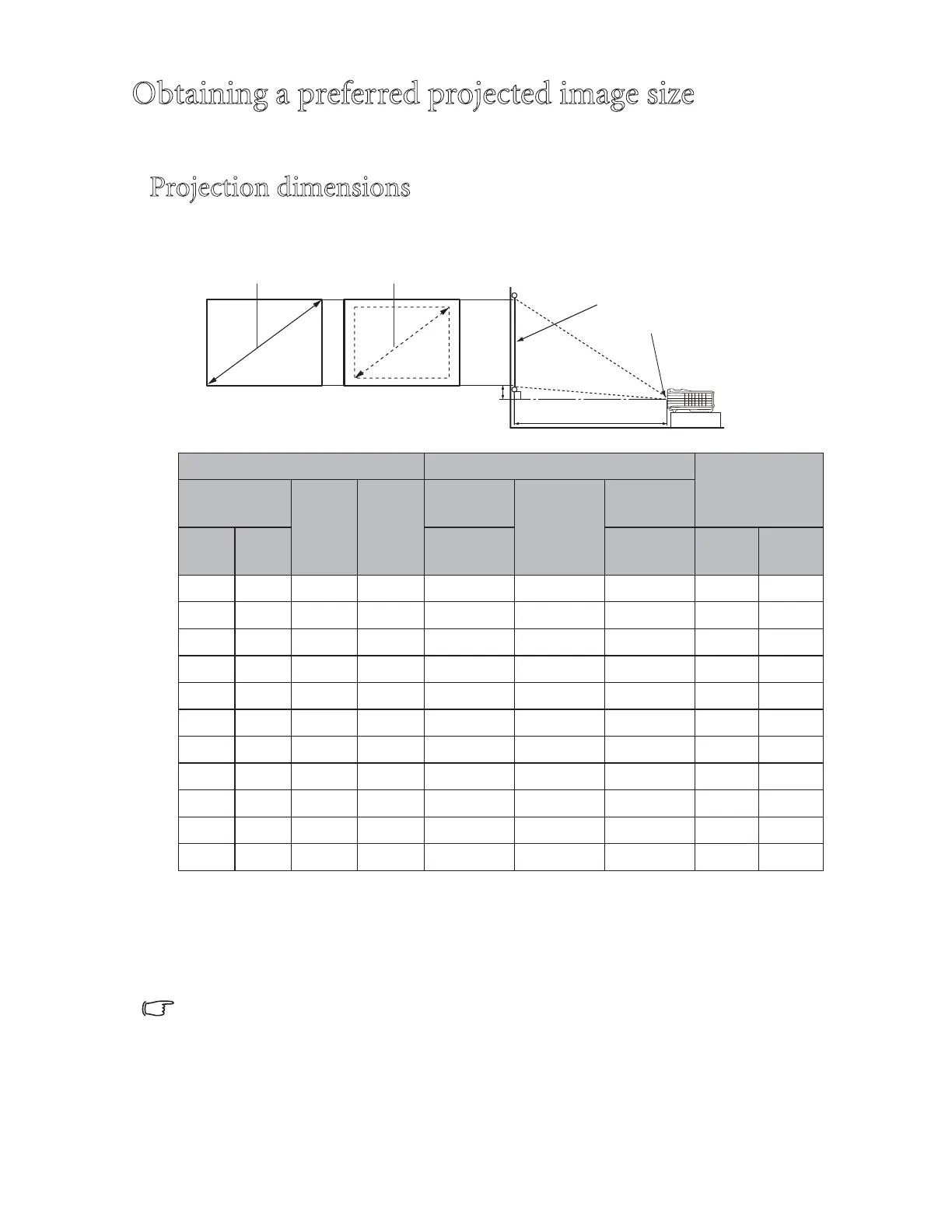 Obtaining a preferred projected image size

Projection dimensions